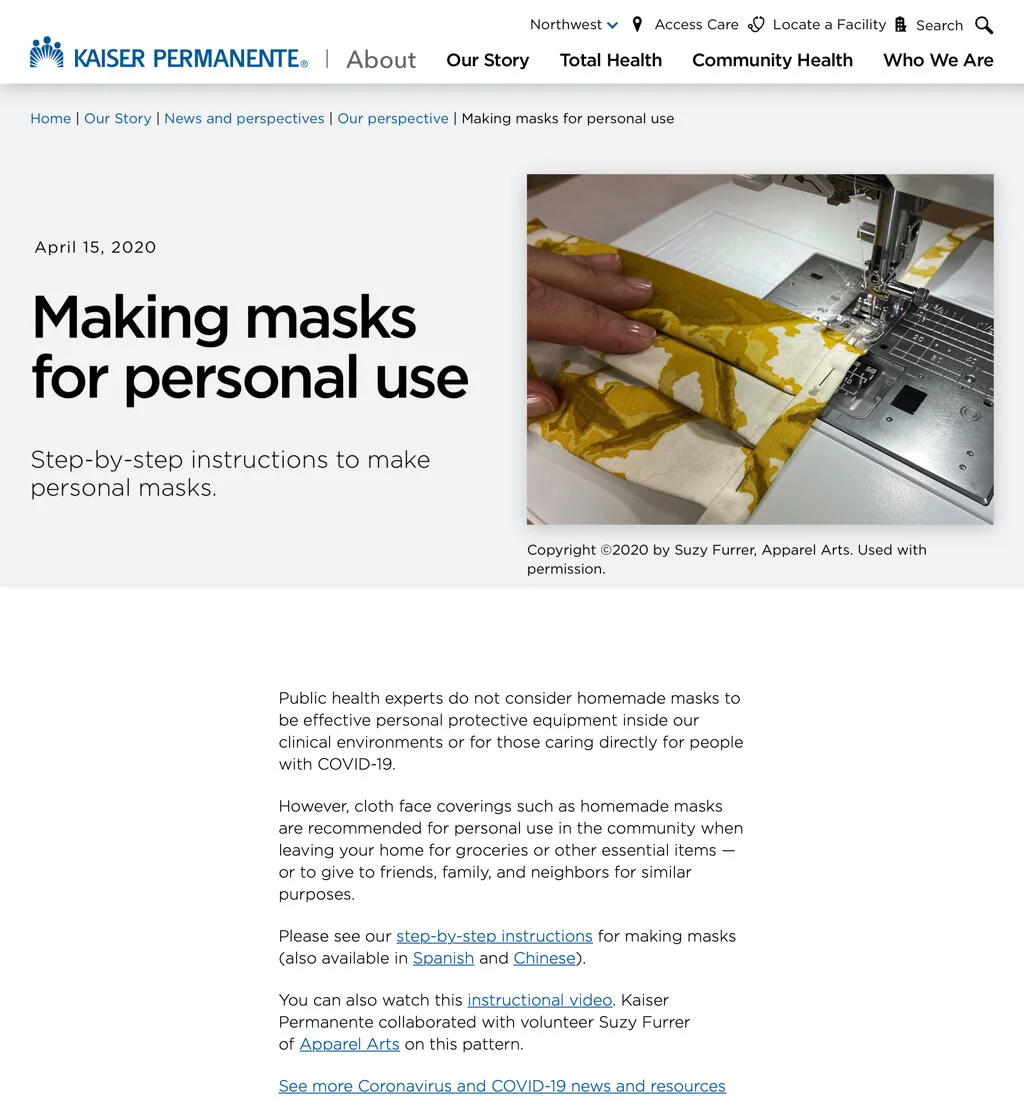 Northwest Access Care Locate a Facility Search

KAISER PERMANENTE® | About Our Story Total Health Community Health Who We Are

Home | Our Story | News and perspectives | Our perspective | Making masks for personal use

April 15, 2020

Making masks for personal use

Step-by-step instructions to make personal masks.

Copyright ©2020 by Suzy Furrer, Apparel Arts. Used with permission.

Public health experts do not consider homemade masks to be effective personal protective equipment inside our clinical environments or for those caring directly for people with COVID-19.

However, cloth face coverings such as homemade masks are recommended for personal use in the community when leaving your home for groceries or other essential items — or to give to friends, family, and neighbors for similar purposes.

Please see our step-by-step instructions for making masks (also available in Spanish and Chinese).

You can also watch this instructional video. Kaiser Permanente collaborated with volunteer Suzy Furrer of Apparel Arts on this pattern.

See more Coronavirus and COVID-19 news and resources